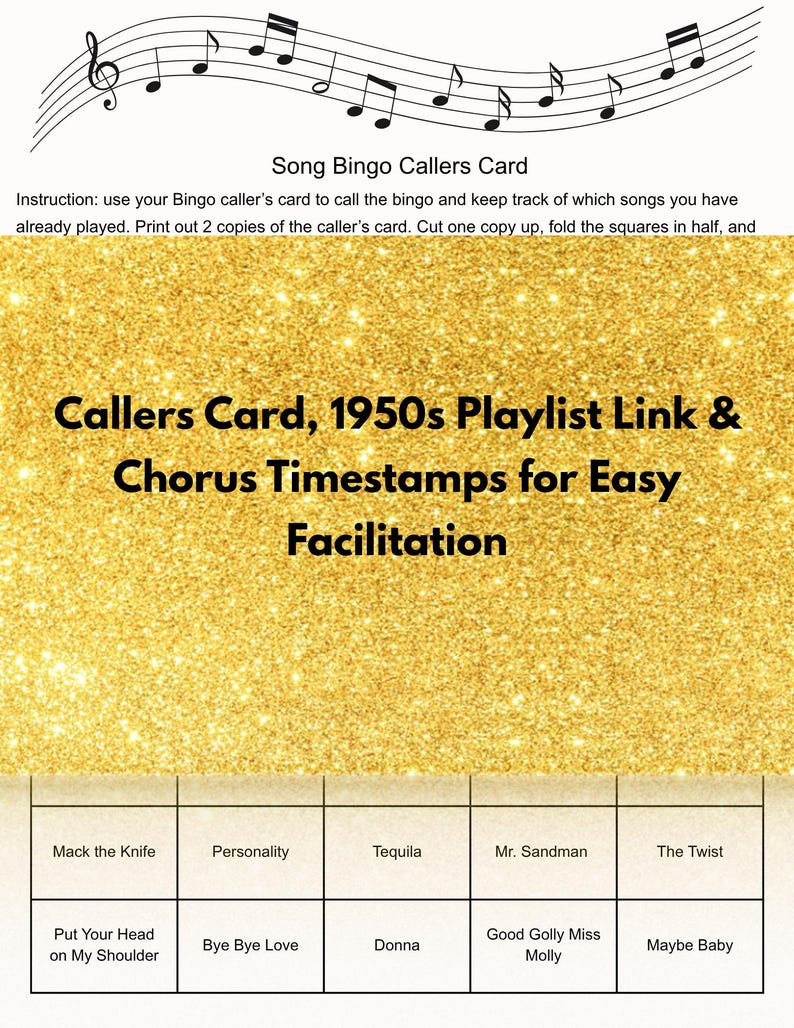 Song Bingo Callers Card

Instruction: use your Bingo caller's card to call the bingo and keep track of which songs you have already played. Print out 2 copies of the caller's card. Cut one copy up, fold the squares in half, and

Callers Card, 1950s Playlist Link & Chorus Timestamps for Easy Facilitation

| | | | | |
|---|---|---|---|---|
| Mack the Knife | Personality | Tequila | Mr. Sandman | The Twist |
| Put Your Head on My Shoulder | Bye Bye Love | Donna | Good Golly Miss Molly | Maybe Baby |